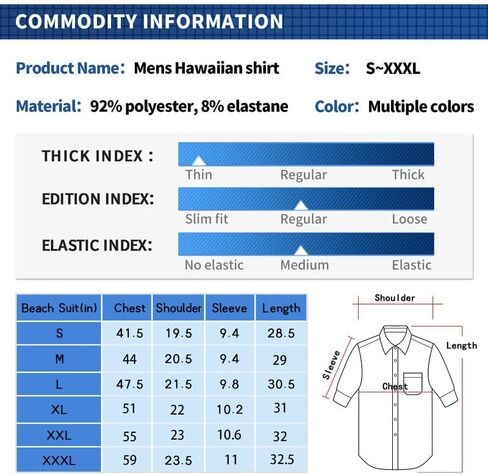 COMMODITY INFORMATION

Product Name: Mens Hawaiian shirt

Size: S~XXXL

Material: 92% polyester, 8% elastane

Color: Multiple colors

THICK INDEX :
Thin Regular Thick

EDITION INDEX:
Slim fit Regular Loose

ELASTIC INDEX:
No elastic Medium Elastic

| Beach Suit(in) | Chest | Shoulder | Sleeve | Length |
|---|---|---|---|---|
| S | 41.5 | 19.5 | 9.4 | 28.5 |
| M | 44 | 20.5 | 9.4 | 29 |
| L | 47.5 | 21.5 | 9.8 | 30.5 |
| XL | 51 | 22 | 10.2 | 31 |
| XXL | 55 | 23 | 10.6 | 32 |
| XXXL | 59 | 23.5 | 11 | 32.5 |

Shoulder
Length
Sleeve
Chest